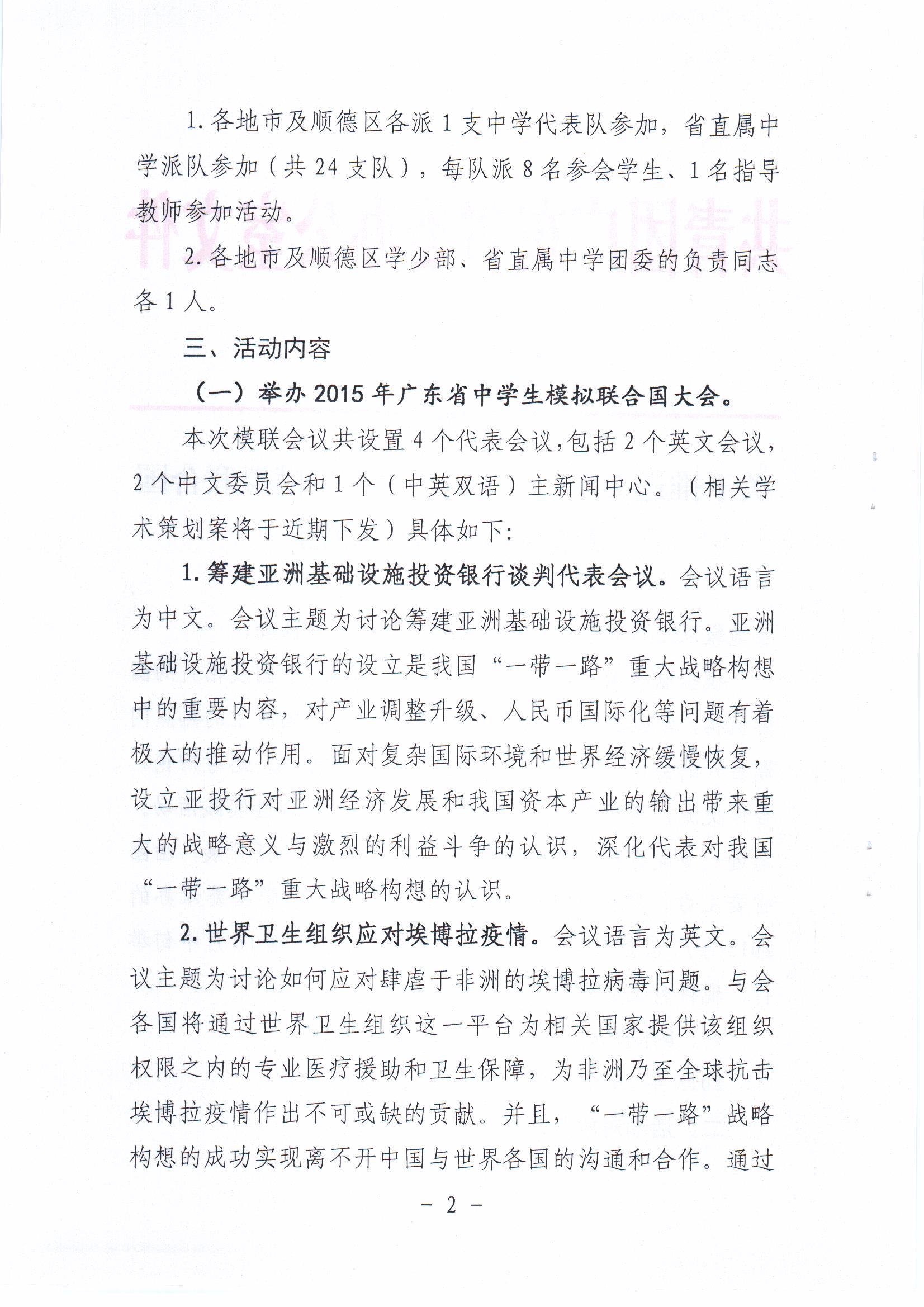 1. 各地市及顺德区各派 1 支中学代表队参加，省直属中学派队参加（共 24 支队），每队派 8 名参会学生、1 名指导教师参加活动。

2. 各地市及顺德区学少部、省直属中学团委的负责同志各 1 人。

三、活动内容

（一）举办 2015 年广东省中学生模拟联合国大会。

本次模联会议共设置 4 个代表会议，包括 2 个英文会议，2 个中文委员会和 1 个（中英双语）主新闻中心。（相关学术策划案将于近期下发）具体如下：

1. 筹建亚洲基础设施投资银行谈判代表会议。会议语言为中文。会议主题为讨论筹建亚洲基础设施投资银行。亚洲基础设施投资银行的设立是我国“一带一路”重大战略构想中的重要内容，对产业调整升级、人民币国际化等问题有着极大的推动作用。面对复杂国际环境和世界经济缓慢恢复，设立亚投行对亚洲经济发展和我国资本产业的输出带来重大的战略意义与激烈的利益斗争的认识，深化代表对我国“一带一路”重大战略构想的认识。

2. 世界卫生组织应对埃博拉疫情。会议语言为英文。会议主题为讨论如何应对肆虐于非洲的埃博拉病毒问题。与会各国将通过世界卫生组织这一平台为相关国家提供该组织权限之内的专业医疗援助和卫生保障，为非洲乃至全球抗击埃博拉疫情作出不可或缺的贡献。并且，“一带一路”战略构想的成功实现离不开中国与世界各国的沟通和合作。通过

－ 2 －